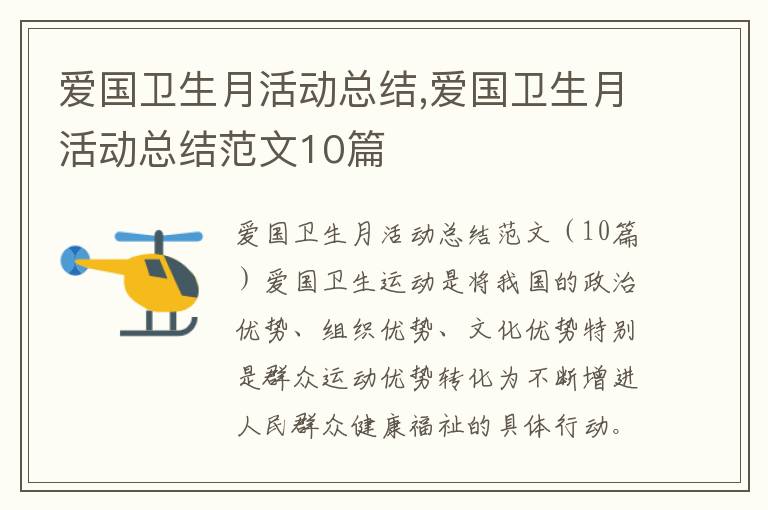 爱国卫生月活动总结,爱国卫生月活动总结范文10篇

爱国卫生月活动总结范文（10篇）爱国卫生运动是将我国的政治优势、组织优势、文化优势特别是群众运动优势转化为不断增进人民群众健康福祉的具体行动。